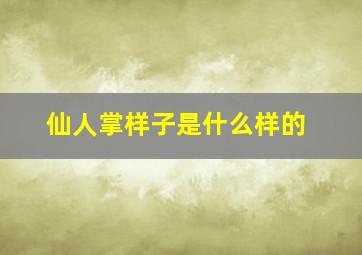 仙人掌样子是什么样的